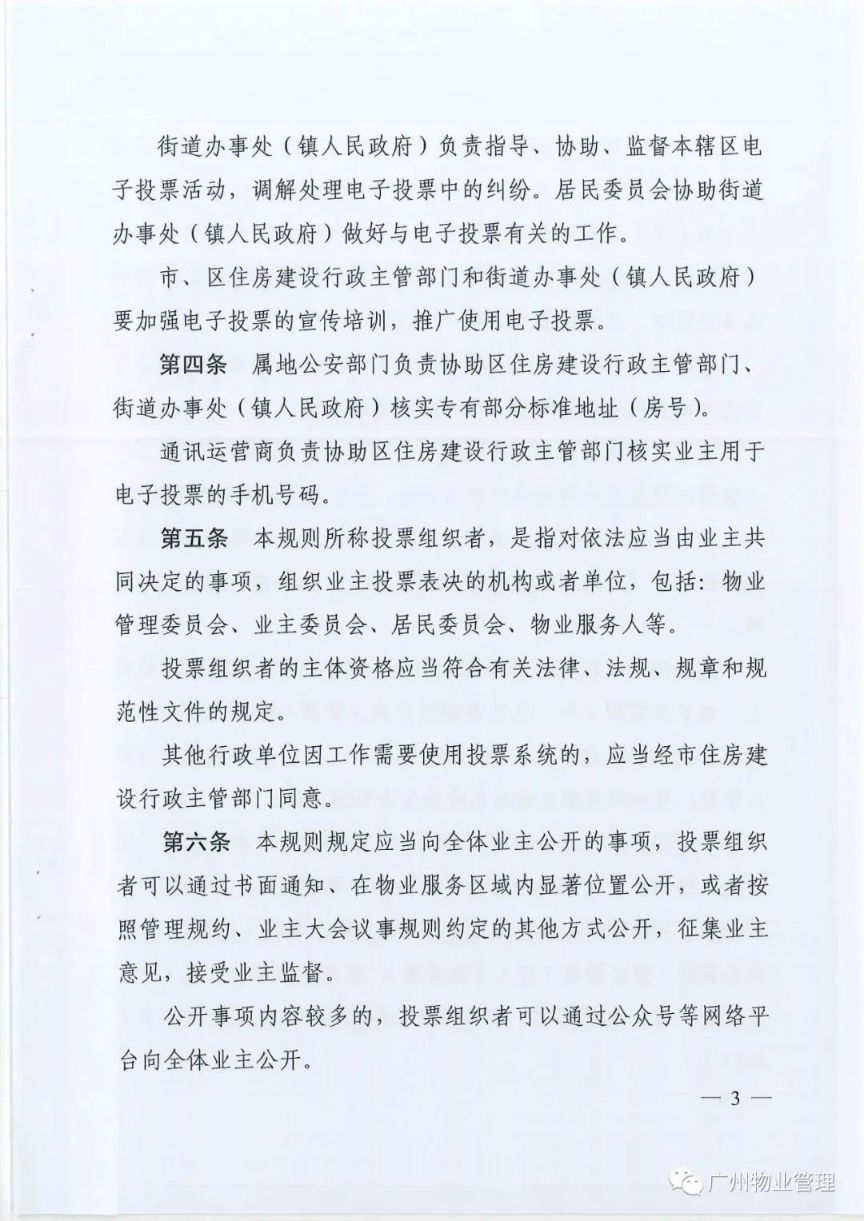 街道办事处（镇人民政府）负责指导、协助、监督本辖区电子投票活动，调解处理电子投票中的纠纷。居民委员会协助街道办事处（镇人民政府）做好与电子投票有关的工作。

市、区住房建设行政主管部门和街道办事处（镇人民政府）要加强电子投票的宣传培训，推广使用电子投票。

第四条　属地公安部门负责协助区住房建设行政主管部门、街道办事处（镇人民政府）核实专有部分标准地址（房号）。

通讯运营商负责协助区住房建设行政主管部门核实业主用于电子投票的手机号码。

第五条　本规则所称投票组织者，是指对依法应当由业主共同决定的事项，组织业主投票表决的机构或者单位，包括：物业管理委员会、业主委员会、居民委员会、物业服务人等。

投票组织者的主体资格应当符合有关法律、法规、规章和规范性文件的规定。

其他行政单位因工作需要使用投票系统的，应当经市住房建设行政主管部门同意。

第六条　本规则规定应当向全体业主公开的事项，投票组织者可以通过书面通知、在物业服务区域内显著位置公开，或者按照管理规约、业主大会议事规则约定的其他方式公开，征集业主意见，接受业主监督。

公开事项内容较多的，投票组织者可以通过公众号等网络平台向全体业主公开。

— 3 —

广州物业管理